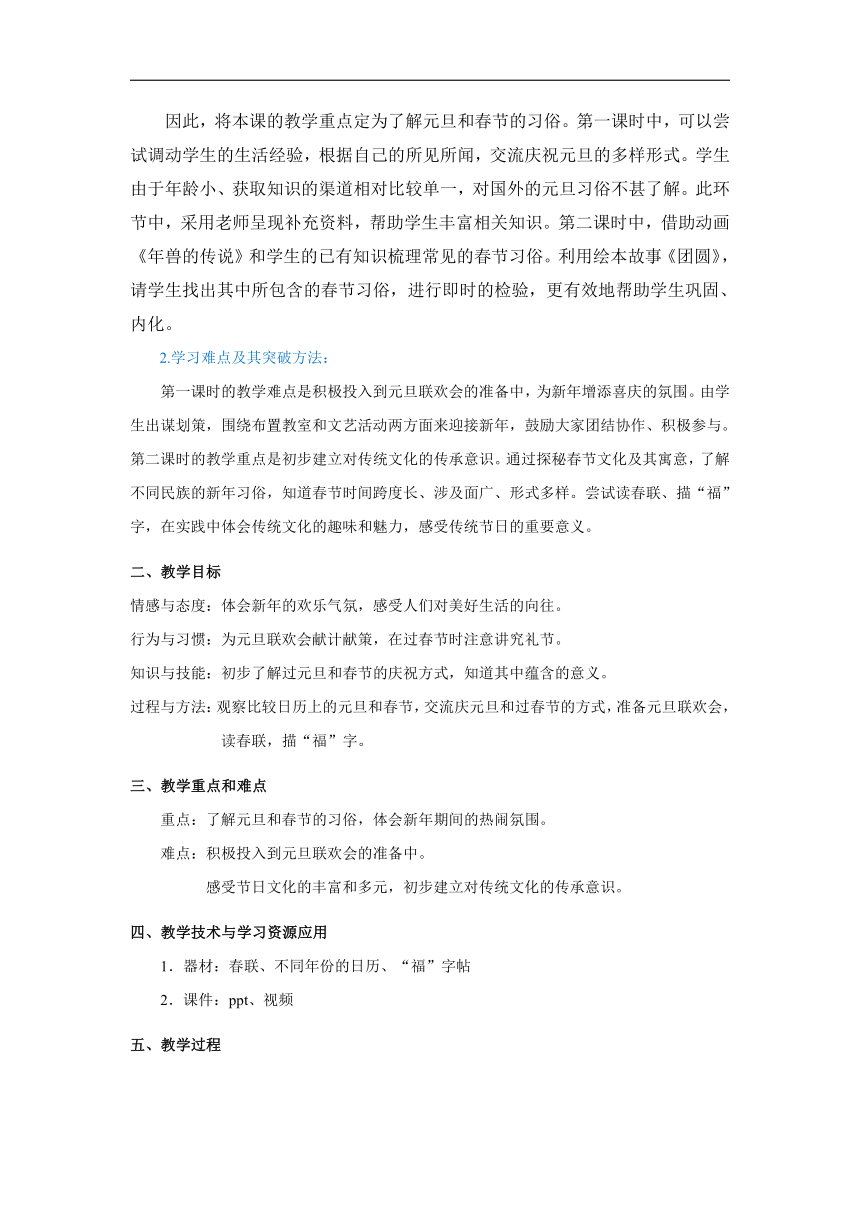 因此，将本课的教学重点定为了解元旦和春节的习俗。第一课时中，可以尝试调动学生的生活经验，根据自己的所见所闻，交流庆祝元旦的多样形式。学生由于年龄小、获取知识的渠道相对比较单一，对国外的元旦习俗不甚了解。此环节中，采用老师呈现补充资料，帮助学生丰富相关知识。第二课时中，借助动画《年兽的传说》和学生的已有知识梳理常见的春节习俗。利用绘本故事《团圆》，请学生找出其中所包含的春节习俗，进行即时的检验，更有效地帮助学生巩固、内化。

2.学习难点及其突破方法：

第一课时的教学难点是积极投入到元旦联欢会的准备中，为新年增添喜庆的氛围。由学生出谋划策，围绕布置教室和文艺活动两方面来迎接新年，鼓励大家团结协作、积极参与。第二课时的教学重点是初步建立对传统文化的传承意识。通过探秘春节文化及其寓意，了解不同民族的新年习俗，知道春节时间跨度长、涉及面广、形式多样。尝试读春联、描“福”字，在实践中体会传统文化的趣味和魅力，感受传统节日的重要意义。

二、教学目标

情感与态度：体会新年的欢乐气氛，感受人们对美好生活的向往。

行为与习惯：为元旦联欢会献计献策，在过春节时注意讲究礼节。

知识与技能：初步了解过元旦和春节的庆祝方式，知道其中蕴含的意义。

过程与方法：观察比较日历上的元旦和春节，交流庆元旦和过春节的方式，准备元旦联欢会，读春联，描“福”字。

三、教学重点和难点

重点：了解元旦和春节的习俗，体会新年期间的热闹氛围。

难点：积极投入到元旦联欢会的准备中。

感受节日文化的丰富和多元，初步建立对传统文化的传承意识。

四、教学技术与学习资源应用

1．器材：春联、不同年份的日历、“福”字帖

2．课件：ppt、视频

五、教学过程